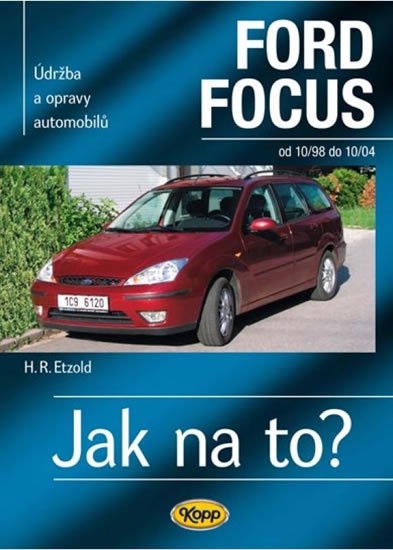 Údržba a opravy automobilů

FORD FOCUS

od 10/98 do 10/04

1C9 6120

H. R. Etzold

Jak na to?

Kopp